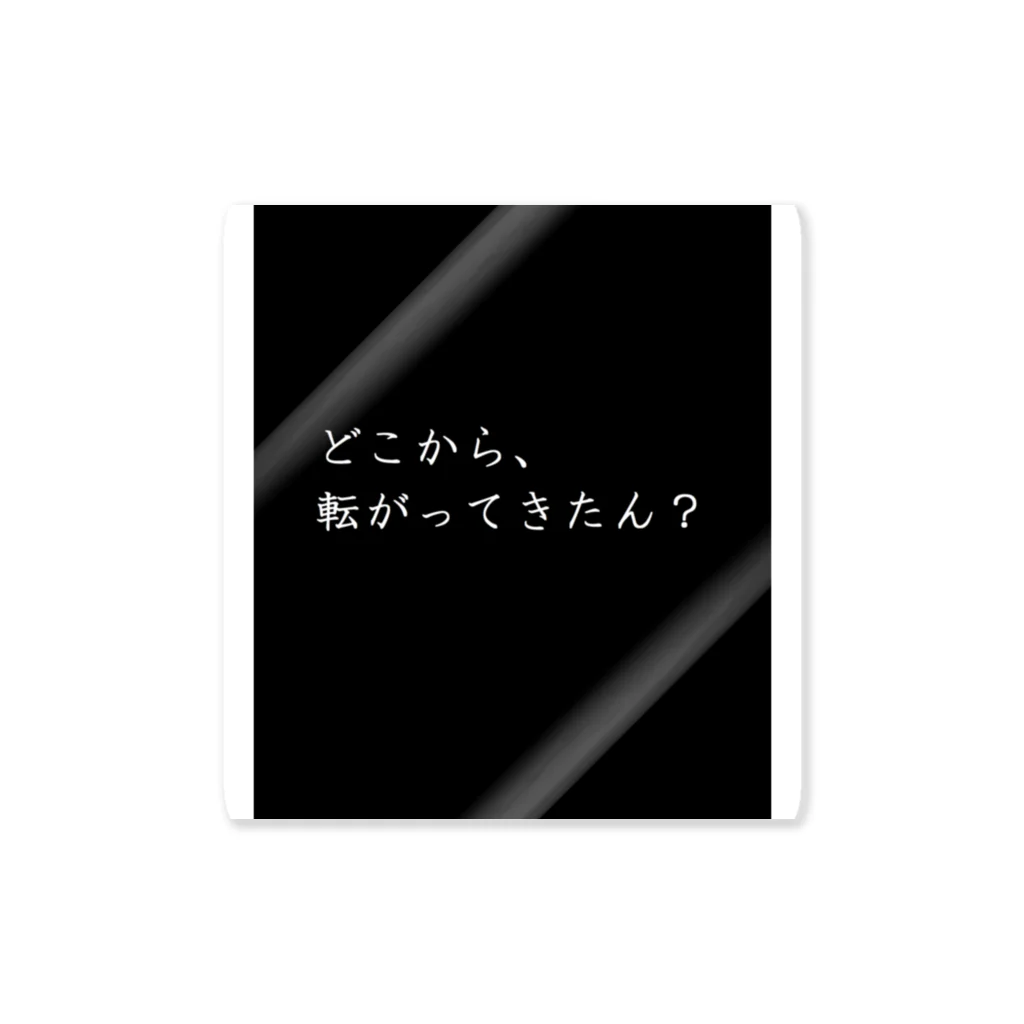 どこから、
転がってきたん？